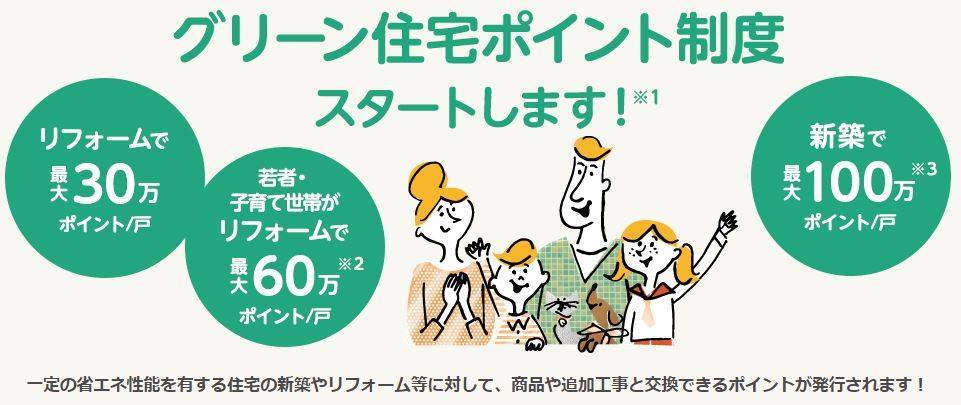 グリーン住宅ポイント制度

スタートします！※1

リフォームで
最大30万
ポイント/戸

若者・
子育て世帯が
リフォームで
最大60万※2
ポイント/戸

新築で
最大100万※3
ポイント/戸

一定の省エネ性能を有する住宅の新築やリフォーム等に対して、商品や追加工事と交換できるポイントが発行されます！